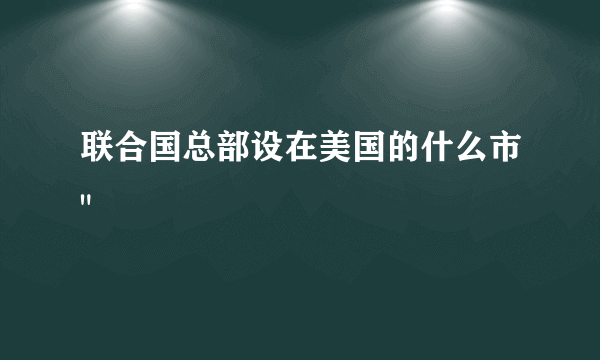 联合国总部设在美国的什么市"